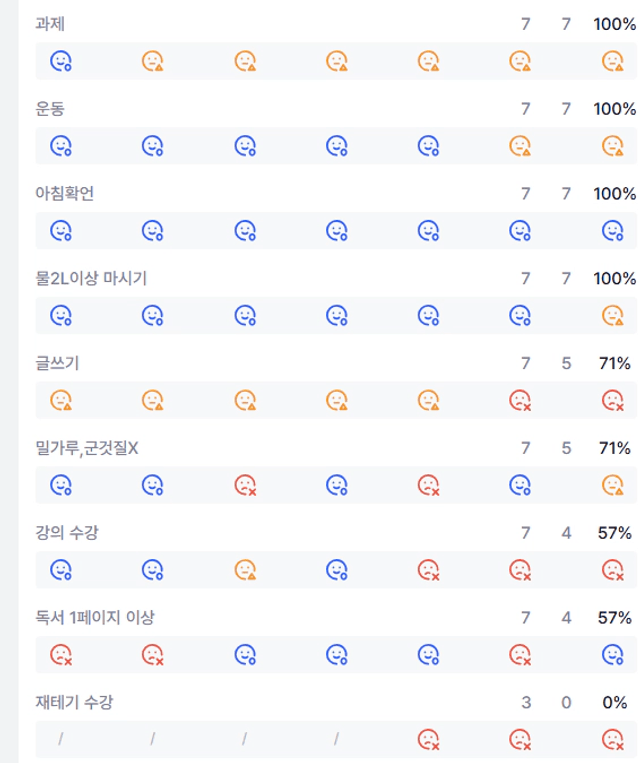 과제 7 7 100%

운동 7 7 100%

아침확언 7 7 100%

물2L이상 마시기 7 7 100%

글쓰기 7 5 71%

밀가루,군것질X 7 5 71%

강의 수강 7 4 57%

독서 1페이지 이상 7 4 57%

재테기 수강 3 0 0%

/ / / /